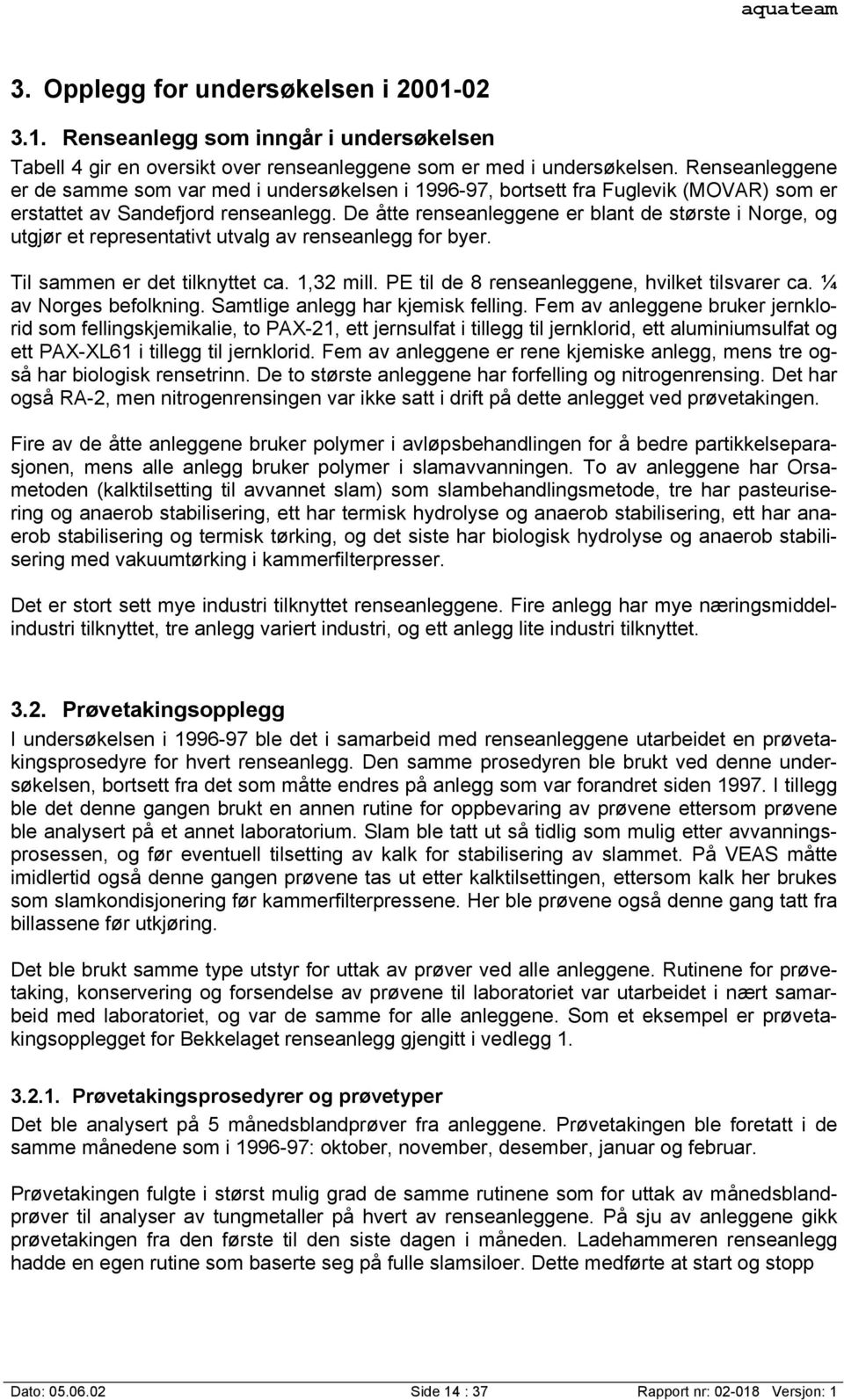 aquateam

3. Opplegg for undersøkelsen i 2001-02

3.1. Renseanlegg som inngår i undersøkelsen

Tabell 4 gir en oversikt over renseanleggene som er med i undersøkelsen. Renseanleggene er de samme som var med i undersøkelsen i 1996-97, bortsett fra Fuglevik (MOVAR) som er erstattet av Sandefjord renseanlegg. De åtte renseanleggene er blant de største i Norge, og utgjør et representativt utvalg av renseanlegg for byer.

Til sammen er det tilknyttet ca. 1,32 mill. PE til de 8 renseanleggene, hvilket tilsvarer ca. ¼ av Norges befolkning. Samtlige anlegg har kjemisk felling. Fem av anleggene bruker jernklorid som fellingskjemikalie, to PAX-21, ett jernsulfat i tillegg til jernklorid, ett aluminiumsulfat og ett PAX-XL61 i tillegg til jernklorid. Fem av anleggene er rene kjemiske anlegg, mens tre også har biologisk rensetrinn. De to største anleggene har forfelling og nitrogenrensing. Det har også RA-2, men nitrogenrensingen var ikke satt i drift på dette anlegget ved prøvetakingen.

Fire av de åtte anleggene bruker polymer i avløpsbehandlingen for å bedre partikkelseparasjonen, mens alle anlegg bruker polymer i slamavvanningen. To av anleggene har Orsametoden (kalktilsetting til avvannet slam) som slambehandlingsmetode, tre har pasteurisering og anaerob stabilisering, ett har termisk hydrolyse og anaerob stabilisering, ett har anaerob stabilisering og termisk tørking, og det siste har biologisk hydrolyse og anaerob stabilisering med vakuumtørking i kammerfilterpresser.

Det er stort sett mye industri tilknyttet renseanleggene. Fire anlegg har mye næringsmiddelindustri tilknyttet, tre anlegg variert industri, og ett anlegg lite industri tilknyttet.

3.2. Prøvetakingsopplegg

I undersøkelsen i 1996-97 ble det i samarbeid med renseanleggene utarbeidet en prøvetakingsprosedyre for hvert renseanlegg. Den samme prosedyren ble brukt ved denne undersøkelsen, bortsett fra det som måtte endres på anlegg som var forandret siden 1997. I tillegg ble det denne gangen brukt en annen rutine for oppbevaring av prøvene ettersom prøvene ble analysert på et annet laboratorium. Slam ble tatt ut så tidlig som mulig etter avvanningsprosessen, og før eventuell tilsetting av kalk for stabilisering av slammet. På VEAS måtte imidlertid også denne gangen prøvene tas ut etter kalktilsettingen, ettersom kalk her brukes som slamkondisjonering før kammerfilterpressene. Her ble prøvene også denne gang tatt fra billassene før utkjøring.

Det ble brukt samme type utstyr for uttak av prøver ved alle anleggene. Rutinene for prøvetaking, konservering og forsendelse av prøvene til laboratoriet var utarbeidet i nært samarbeid med laboratoriet, og var de samme for alle anleggene. Som et eksempel er prøvetakingsopplegget for Bekkelaget renseanlegg gjengitt i vedlegg 1.

3.2.1. Prøvetakingsprosedyrer og prøvetyper

Det ble analysert på 5 månedsblandprøver fra anleggene. Prøvetakingen ble foretatt i de samme månedene som i 1996-97: oktober, november, desember, januar og februar.

Prøvetakingen fulgte i størst mulig grad de samme rutinene som for uttak av månedsblandprøver til analyser av tungmetaller på hvert av renseanleggene. På sju av anleggene gikk prøvetakingen fra den første til den siste dagen i måneden. Ladehammeren renseanlegg hadde en egen rutine som baserte seg på fulle slamsiloer. Dette medførte at start og stopp

Dato: 05.06.02 Side 14 : 37 Rapport nr: 02-018 Versjon: 1